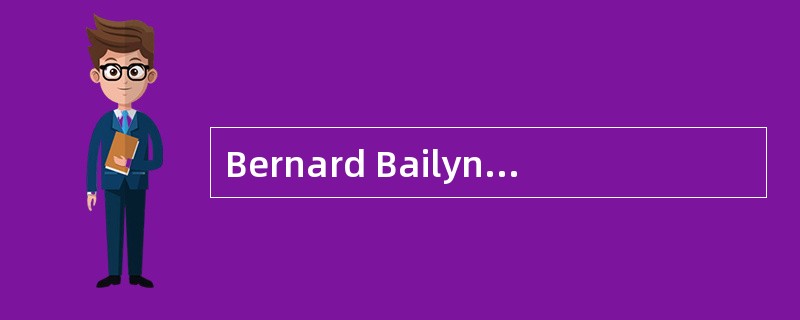 Bernard Bailyn...